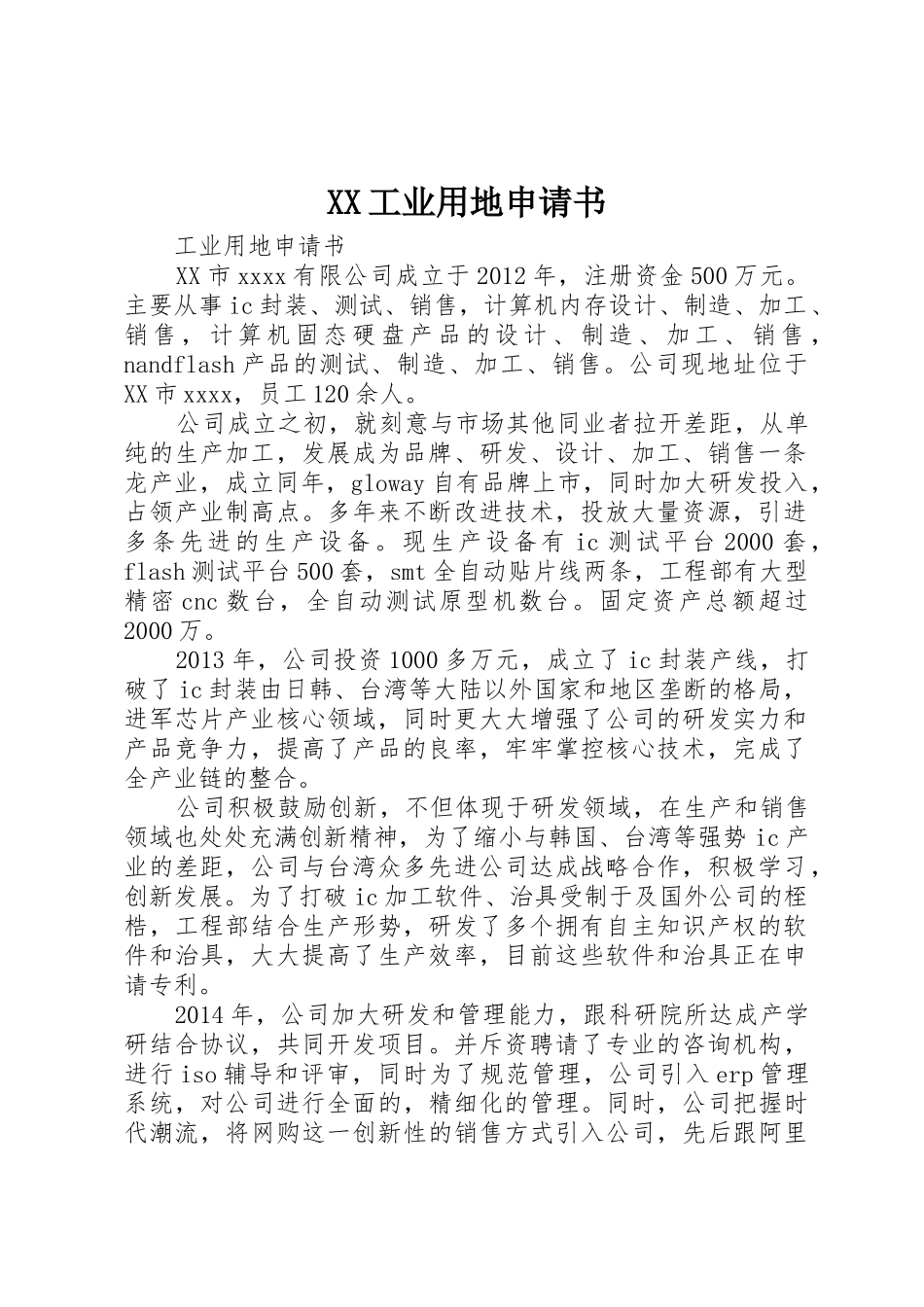 XX工业用地申请书

工业用地申请书

XX市xxxx有限公司成立于2012年，注册资金500万元。主要从事ic封装、测试、销售，计算机内存设计、制造、加工、销售，计算机固态硬盘产品的设计、制造、加工、销售，nandflash产品的测试、制造、加工、销售。公司现地址位于XX市xxxx，员工120余人。

公司成立之初，就刻意与市场其他同业者拉开差距，从单纯的生产加工，发展成为品牌、研发、设计、加工、销售一条龙产业，成立同年，gloway自有品牌上市，同时加大研发投入，占领产业制高点。多年来不断改进技术，投放大量资源，引进多条先进的生产设备。现生产设备有ic测试平台2000套，flash测试平台500套，smt全自动贴片线两条，工程部有大型精密cnc数台，全自动测试原型机数台。固定资产总额超过2000万。

2013年，公司投资1000多万元，成立了ic封装产线，打破了ic封装由日韩、台湾等大陆以外国家和地区垄断的格局，进军芯片产业核心领域，同时更大大增强了公司的研发实力和产品竞争力，提高了产品的良率，牢牢掌控核心技术，完成了全产业链的整合。

公司积极鼓励创新，不但体现于研发领域，在生产和销售领域也处处充满创新精神，为了缩小与韩国、台湾等强势ic产业的差距，公司与台湾众多先进公司达成战略合作，积极学习，创新发展。为了打破ic加工软件、治具受制于及国外公司的桎梏，工程部结合生产形势，研发了多个拥有自主知识产权的软件和治具，大大提高了生产效率，目前这些软件和治具正在申请专利。

2014年，公司加大研发和管理能力，跟科研院所达成产学研结合协议，共同开发项目。并斥资聘请了专业的咨询机构，进行iso辅导和评审，同时为了规范管理，公司引入erp管理系统，对公司进行全面的，精细化的管理。同时，公司把握时代潮流，将网购这一创新性的销售方式引入公司，先后跟阿里